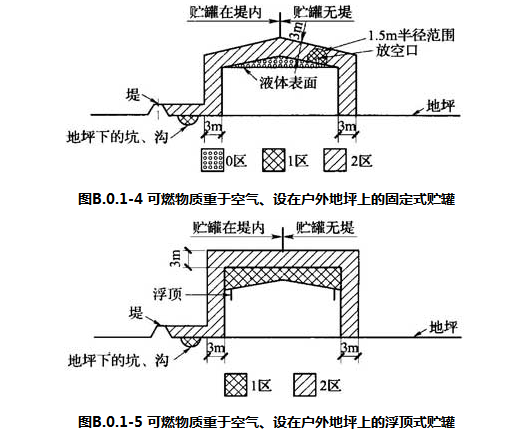 贮罐在堤内
贮罐无堤
3m
1.5m半径范围
放空口
液体表面
堤
地坪
地坪下的坑、沟
3m
3m
0区
1区
2区

图B.0.1-4 可燃物质重于空气、设在户外地坪上的固定式贮罐

贮罐在堤内
贮罐无堤
3m
浮顶
堤
地坪
地坪下的坑、沟
3m
3m
1区
2区

图B.0.1-5 可燃物质重于空气、设在户外地坪上的浮顶式贮罐